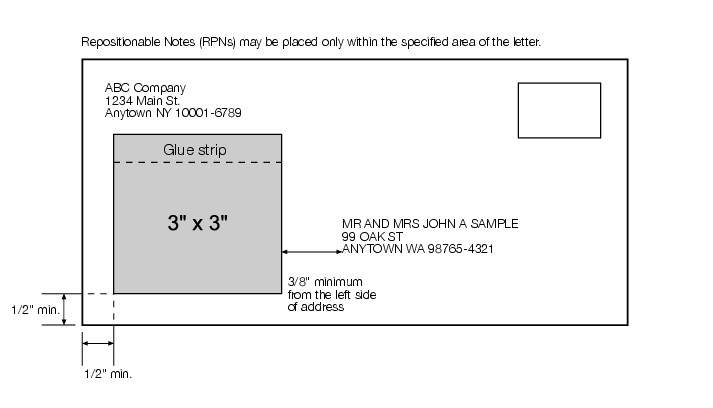 Repositionable Notes (RPNs) may be placed only within the specified area of the letter.

ABC Company
1234 Main St.
Anytown NY 10001-6789

Glue strip

3" x 3"

MR AND MRS JOHN A SAMPLE
99 OAK ST
ANYTOWN WA 98765-4321

3/8" minimum from the left side of address

1/2" min.

1/2" min.